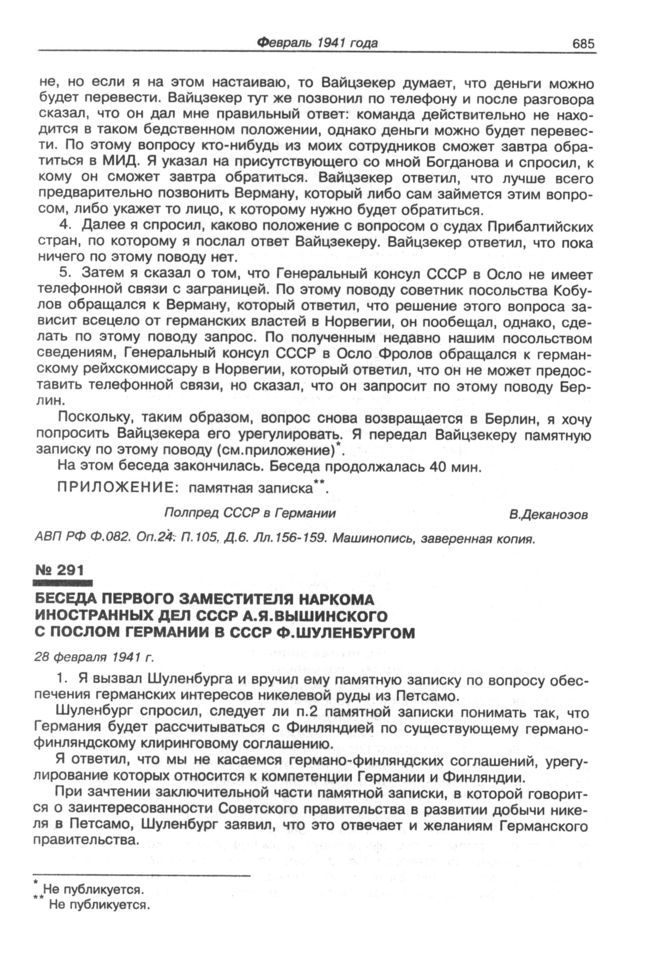 Февраль 1941 года 685

не, но если я на этом настаиваю, то Вайцзекер думает, что деньги можно будет перевести. Вайцзекер тут же позвонил по телефону и после разговора сказал, что он дал мне правильный ответ: команда действительно не находится в таком бедственном положении, однако деньги можно будет перевести. По этому вопросу кто-нибудь из моих сотрудников сможет завтра обратиться в МИД. Я указал на присутствующего со мной Богданова и спросил, к кому он сможет завтра обратиться. Вайцзекер ответил, что лучше всего предварительно позвонить Верману, который либо сам займется этим вопросом, либо укажет то лицо, к которому нужно будет обратиться.

4. Далее я спросил, каково положение с вопросом о судах Прибалтийских стран, по которому я послал ответ Вайцзекеру. Вайцзекер ответил, что пока ничего по этому поводу нет.

5. Затем я сказал о том, что Генеральный консул СССР в Осло не имеет телефонной связи с заграницей. По этому поводу советник посольства Кобулов обращался к Верману, который ответил, что решение этого вопроса зависит всецело от германских властей в Норвегии, он пообещал, однако, сделать по этому поводу запрос. По полученным недавно нашим посольством сведениям, Генеральный консул СССР в Осло Фролов обращался к германскому рейхскомиссару в Норвегии, который ответил, что он не может предоставить телефонной связи, но сказал, что он запросит по этому поводу Берлин.

Поскольку, таким образом, вопрос снова возвращается в Берлин, я хочу попросить Вайцзекера его урегулировать. Я передал Вайцзекеру памятную записку по этому поводу (см.приложение)*.

На этом беседа закончилась. Беседа продолжалась 40 мин.

ПРИЛОЖЕНИЕ: памятная записка**.

Полпред СССР в Германии В.Деканозов

АВП РФ Ф.082. Оп.24. П.105, Д.6. Лл.156-159. Машинопись, заверенная копия.

№ 291

БЕСЕДА ПЕРВОГО ЗАМЕСТИТЕЛЯ НАРКОМА ИНОСТРАННЫХ ДЕЛ СССР А.Я.ВЫШИНСКОГО С ПОСЛОМ ГЕРМАНИИ В СССР Ф.ШУЛЕНБУРГОМ

28 февраля 1941 г.

1. Я вызвал Шуленбурга и вручил ему памятную записку по вопросу обеспечения германских интересов никелевой руды из Петсамо.

Шуленбург спросил, следует ли п.2 памятной записки понимать так, что Германия будет рассчитываться с Финляндией по существующему германо-финляндскому клиринговому соглашению.

Я ответил, что мы не касаемся германо-финляндских соглашений, урегулирование которых относится к компетенции Германии и Финляндии.

При зачтении заключительной части памятной записки, в которой говорится о заинтересованности Советского правительства в развитии добычи никеля в Петсамо, Шуленбург заявил, что это отвечает и желаниям Германского правительства.

* Не публикуется.
** Не публикуется.